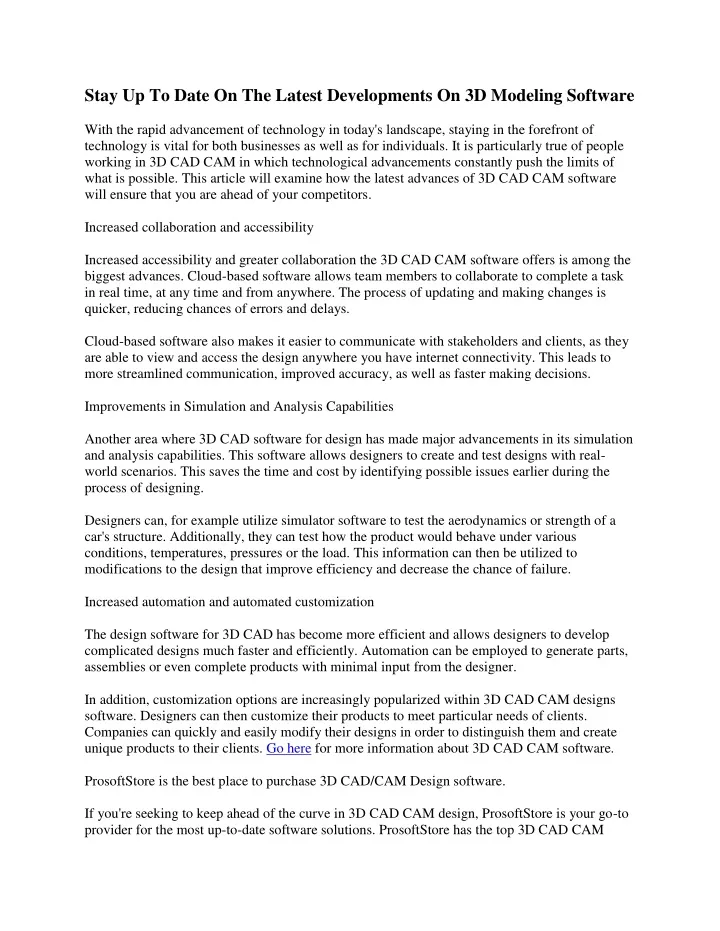 Stay Up To Date On The Latest Developments On 3D Modeling Software

With the rapid advancement of technology in today's landscape, staying in the forefront of technology is vital for both businesses as well as for individuals. It is particularly true of people working in 3D CAD CAM in which technological advancements constantly push the limits of what is possible. This article will examine how the latest advances of 3D CAD CAM software will ensure that you are ahead of your competitors.

Increased collaboration and accessibility

Increased accessibility and greater collaboration the 3D CAD CAM software offers is among the biggest advances. Cloud-based software allows team members to collaborate to complete a task in real time, at any time and from anywhere. The process of updating and making changes is quicker, reducing chances of errors and delays.

Cloud-based software also makes it easier to communicate with stakeholders and clients, as they are able to view and access the design anywhere you have internet connectivity. This leads to more streamlined communication, improved accuracy, as well as faster making decisions.

Improvements in Simulation and Analysis Capabilities

Another area where 3D CAD software for design has made major advancements in its simulation and analysis capabilities. This software allows designers to create and test designs with real-world scenarios. This saves the time and cost by identifying possible issues earlier during the process of designing.

Designers can, for example utilize simulator software to test the aerodynamics or strength of a car's structure. Additionally, they can test how the product would behave under various conditions, temperatures, pressures or the load. This information can then be utilized to modifications to the design that improve efficiency and decrease the chance of failure.

Increased automation and automated customization

The design software for 3D CAD has become more efficient and allows designers to develop complicated designs much faster and efficiently. Automation can be employed to generate parts, assemblies or even complete products with minimal input from the designer.

In addition, customization options are increasingly popularized within 3D CAD CAM designs software. Designers can then customize their products to meet particular needs of clients. Companies can quickly and easily modify their designs in order to distinguish them and create unique products to their clients. Go here for more information about 3D CAD CAM software.

ProsoftStore is the best place to purchase 3D CAD/CAM Design software.

If you're seeking to keep ahead of the curve in 3D CAD CAM design, ProsoftStore is your go-to provider for the most up-to-date software solutions. ProsoftStore has the top 3D CAD CAM